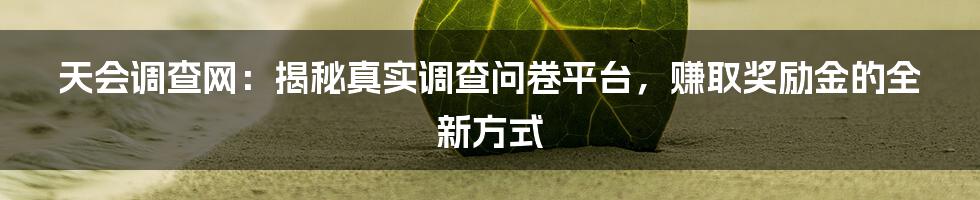 天会调查网：揭秘真实调查问卷平台，赚取奖励金的全新方式